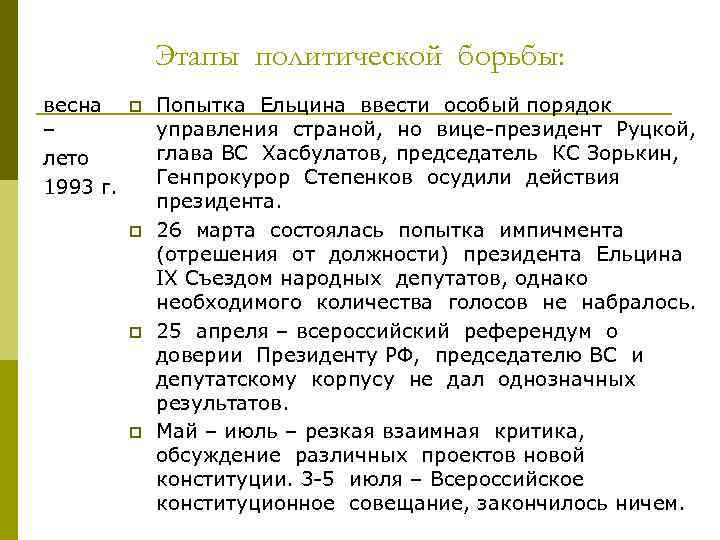 Этапы политической борьбы:

весна – лето 1993 г.

Попытка Ельцина ввести особый порядок управления страной, но вице-президент Руцкой, глава ВС Хасбулатов, председатель КС Зорькин, Генпрокурор Степенков осудили действия президента.

26 марта состоялась попытка импичмента (отрешения от должности) президента Ельцина IX Съездом народных депутатов, однако необходимого количества голосов не набралось.

25 апреля – всероссийский референдум о доверии Президенту РФ, председателю ВС и депутатскому корпусу не дал однозначных результатов.

Май – июль – резкая взаимная критика, обсуждение различных проектов новой конституции. 3-5 июля – Всероссийское конституционное совещание, закончилось ничем.